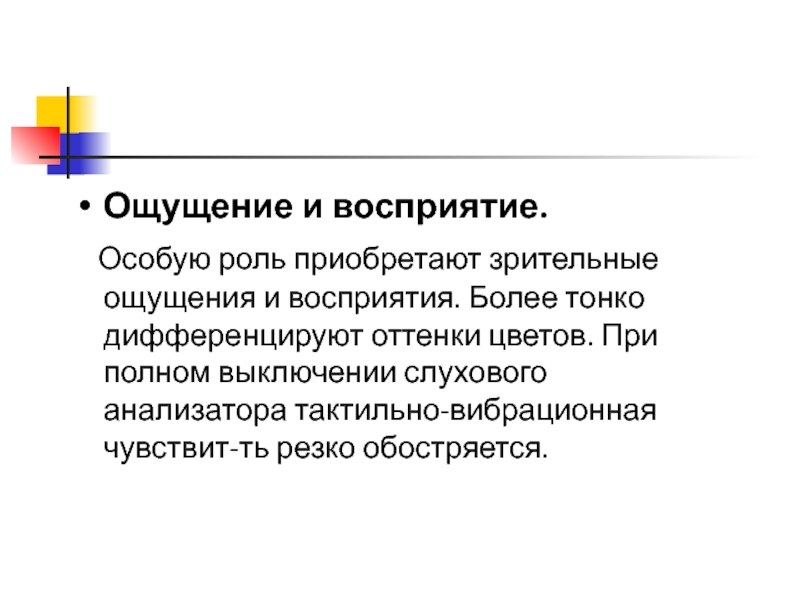 • Ощущение и восприятие.

Особую роль приобретают зрительные ощущения и восприятия. Более тонко дифференцируют оттенки цветов. При полном выключении слухового анализатора тактильно-вибрационная чувствит-ть резко обостряется.